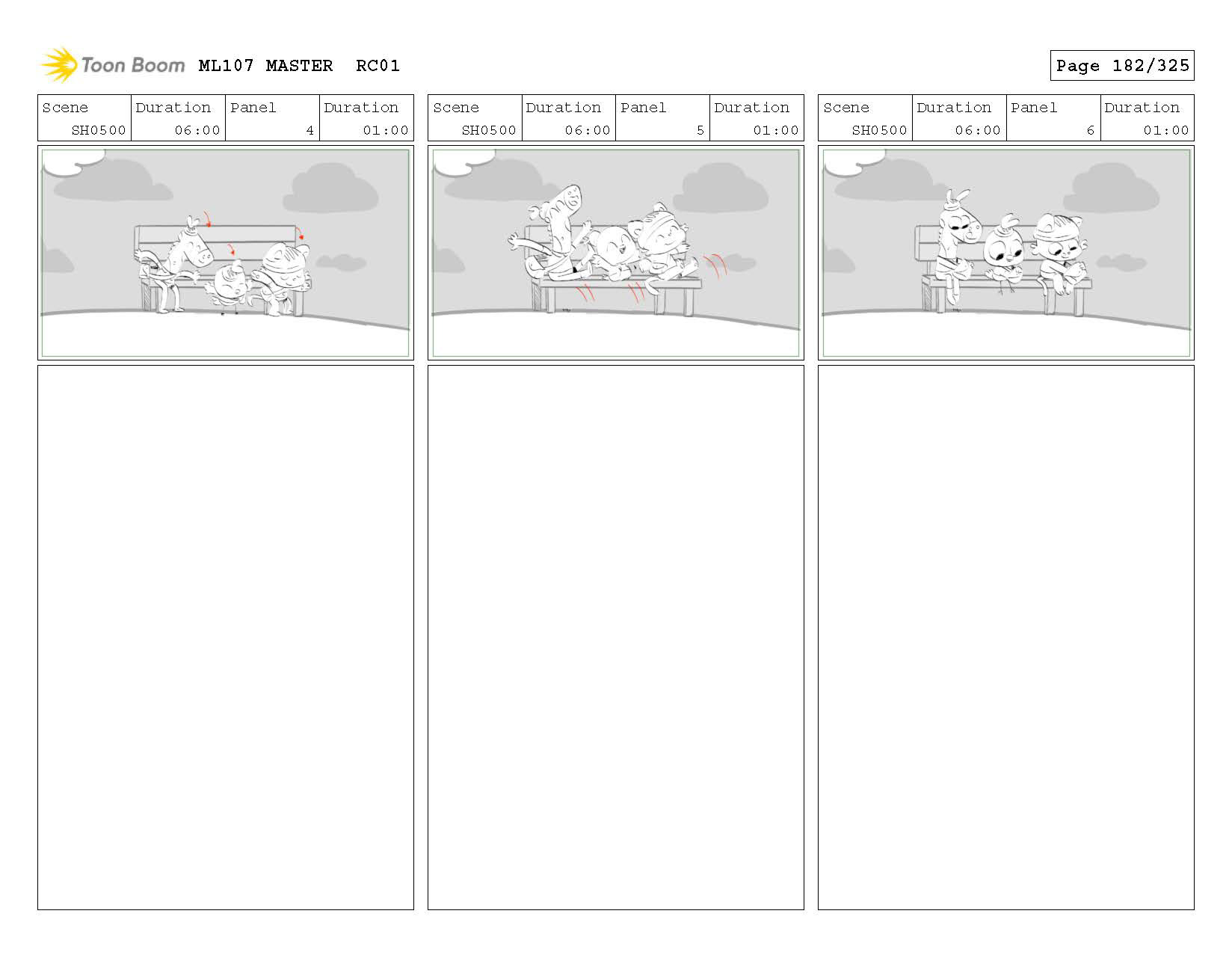 Toon Boom ML107 MASTER RC01

Page 182/325

| Scene | Duration | Panel | Duration |
|---|---|---|---|
| SH0500 | 06:00 | 4 | 01:00 |

| Scene | Duration | Panel | Duration |
|---|---|---|---|
| SH0500 | 06:00 | 5 | 01:00 |

| Scene | Duration | Panel | Duration |
|---|---|---|---|
| SH0500 | 06:00 | 6 | 01:00 |